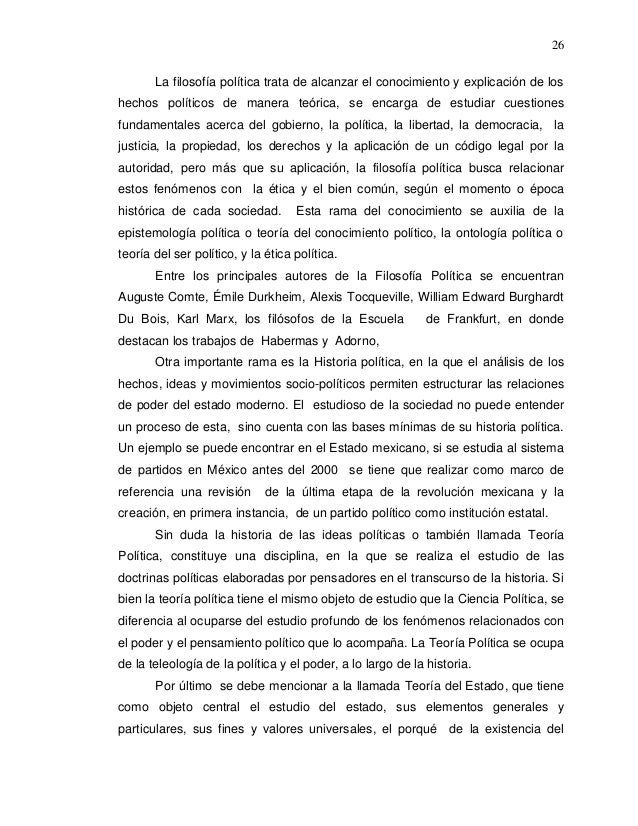 26

La filosofía política trata de alcanzar el conocimiento y explicación de los hechos políticos de manera teórica, se encarga de estudiar cuestiones fundamentales acerca del gobierno, la política, la libertad, la democracia, la justicia, la propiedad, los derechos y la aplicación de un código legal por la autoridad, pero más que su aplicación, la filosofía política busca relacionar estos fenómenos con la ética y el bien común, según el momento o época histórica de cada sociedad. Esta rama del conocimiento se auxilia de la epistemología política o teoría del conocimiento político, la ontología política o teoría del ser político, y la ética política.

Entre los principales autores de la Filosofía Política se encuentran Auguste Comte, Émile Durkheim, Alexis Tocqueville, William Edward Burghardt Du Bois, Karl Marx, los filósofos de la Escuela de Frankfurt, en donde destacan los trabajos de Habermas y Adorno,

Otra importante rama es la Historia política, en la que el análisis de los hechos, ideas y movimientos socio-políticos permiten estructurar las relaciones de poder del estado moderno. El estudioso de la sociedad no puede entender un proceso de esta, sino cuenta con las bases mínimas de su historia política. Un ejemplo se puede encontrar en el Estado mexicano, si se estudia al sistema de partidos en México antes del 2000 se tiene que realizar como marco de referencia una revisión de la última etapa de la revolución mexicana y la creación, en primera instancia, de un partido político como institución estatal.

Sin duda la historia de las ideas políticas o también llamada Teoría Política, constituye una disciplina, en la que se realiza el estudio de las doctrinas políticas elaboradas por pensadores en el transcurso de la historia. Si bien la teoría política tiene el mismo objeto de estudio que la Ciencia Política, se diferencia al ocuparse del estudio profundo de los fenómenos relacionados con el poder y el pensamiento político que lo acompaña. La Teoría Política se ocupa de la teleología de la política y el poder, a lo largo de la historia.

Por último se debe mencionar a la llamada Teoría del Estado, que tiene como objeto central el estudio del estado, sus elementos generales y particulares, sus fines y valores universales, el porqué de la existencia del